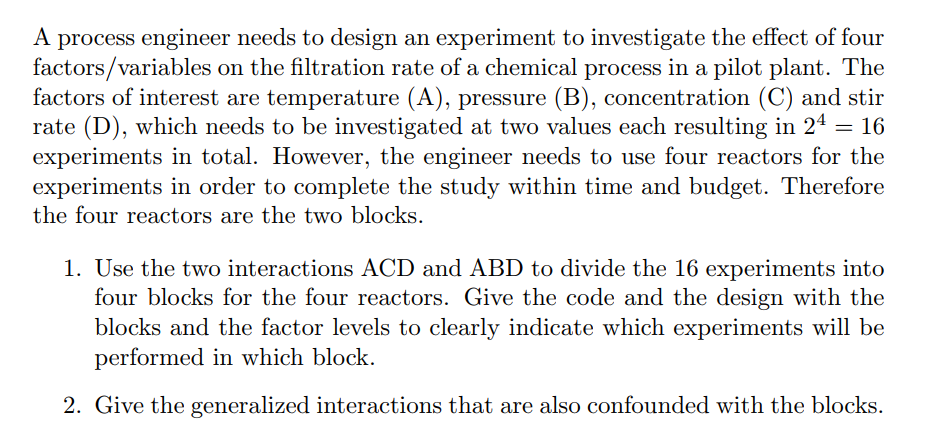 A process engineer needs to design an experiment to investigate the effect of four factors/variables on the filtration rate of a chemical process in a pilot plant. The factors of interest are temperature (A), pressure (B), concentration (C) and stir rate (D), which needs to be investigated at two values each resulting in $2^4 = 16$ experiments in total. However, the engineer needs to use four reactors for the experiments in order to complete the study within time and budget. Therefore the four reactors are the two blocks.

1. Use the two interactions ACD and ABD to divide the 16 experiments into four blocks for the four reactors. Give the code and the design with the blocks and the factor levels to clearly indicate which experiments will be performed in which block.

2. Give the generalized interactions that are also confounded with the blocks.